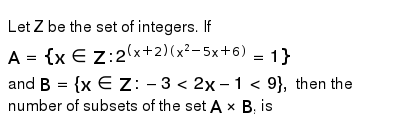 Let Z be the set of integers. If

$A = \{x \in Z : 2^{(x+2)(x^2-5x+6)} = 1\}$

and $B = \{x \in Z : -3 < 2x - 1 < 9\}$, then the number of subsets of the set $A \times B$, is